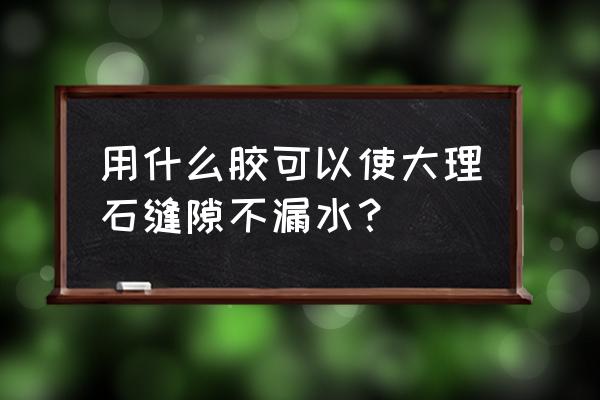 用什么胶可以使大理石缝隙不漏水？